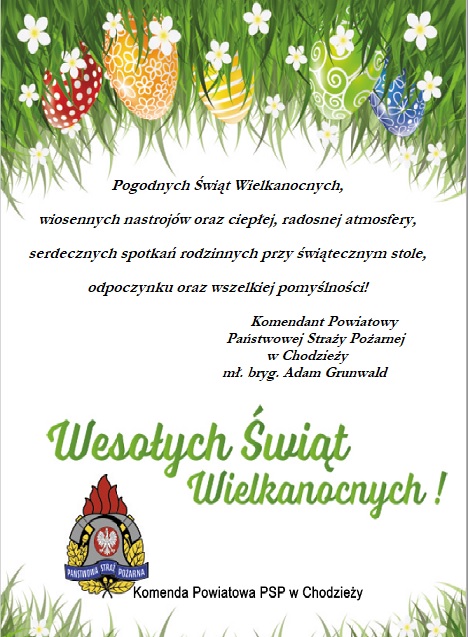 Pogodnych Świąt Wielkanocnych,

wiosennych nastrojów oraz ciepłej, radosnej atmosfery,

serdecznych spotkań rodzinnych przy świątecznym stole,

odpoczynku oraz wszelkiej pomyślności!

Komendant Powiatowy
Państwowej Straży Pożarnej
w Chodzieży
mł. bryg. Adam Grunwald

Wesołych Świąt
Wielkanocnych !

PAŃSTWOWA STRAŻ POŻARNA

Komenda Powiatowa PSP w Chodzieży